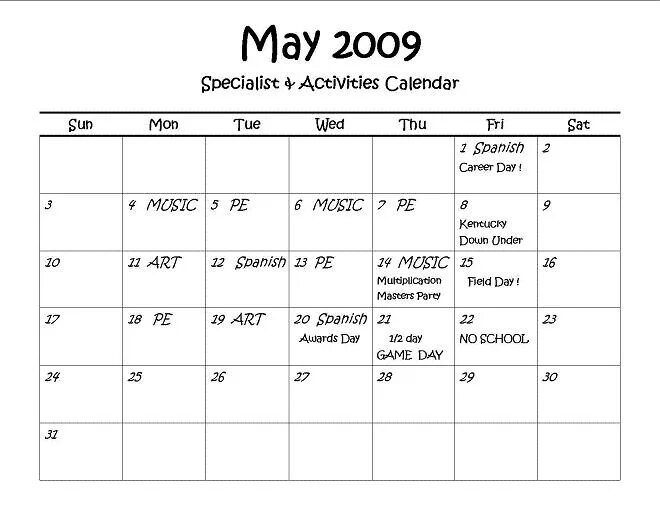 May 2009

Specialist & Activities Calendar

| Sun | Mon | Tue | Wed | Thu | Fri | Sat |
|---|---|---|---|---|---|---|
| | | | | | 1 Spanish Career Day ! | 2 |
| 3 | 4 MUSIC | 5 PE | 6 MUSIC | 7 PE | 8 Kentucky Down Under | 9 |
| 10 | 11 ART | 12 Spanish | 13 PE | 14 MUSIC Multiplication Masters Party | 15 Field Day ! | 16 |
| 17 | 18 PE | 19 ART | 20 Spanish Awards Day | 21 1/2 day GAME DAY | 22 NO SCHOOL | 23 |
| 24 | 25 | 26 | 27 | 28 | 29 | 30 |
| 31 | | | | | | |